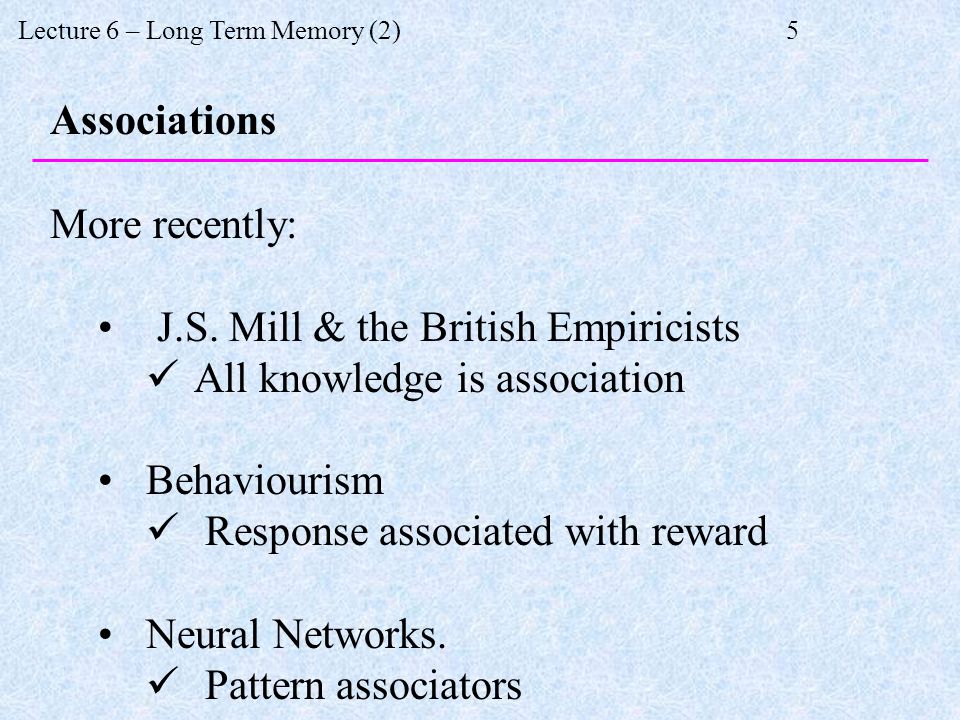 Lecture 6 – Long Term Memory (2) 5

Associations

More recently:

• J.S. Mill & the British Empiricists
✓ All knowledge is association

• Behaviourism
✓ Response associated with reward

• Neural Networks.
✓ Pattern associators